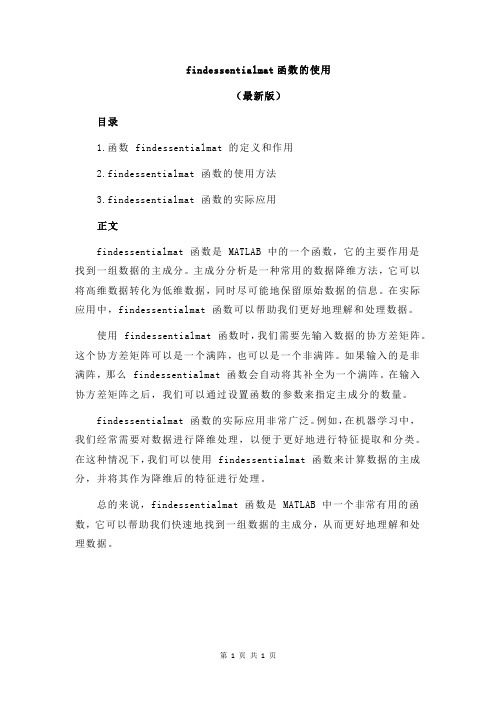 findessentialmat 函数的使用

（最新版）

目录

1.函数 findessentialmat 的定义和作用

2.findessentialmat 函数的使用方法

3.findessentialmat 函数的实际应用

正文

findessentialmat 函数是 MATLAB 中的一个函数，它的主要作用是找到一组数据的主成分。主成分分析是一种常用的数据降维方法，它可以将高维数据转化为低维数据，同时尽可能地保留原始数据的信息。在实际应用中，findessentialmat 函数可以帮助我们更好地理解和处理数据。

使用 findessentialmat 函数时，我们需要先输入数据的协方差矩阵。这个协方差矩阵可以是一个满阵，也可以是一个非满阵。如果输入的是非满阵，那么 findessentialmat 函数会自动将其补全为一个满阵。在输入协方差矩阵之后，我们可以通过设置函数的参数来指定主成分的数量。

findessentialmat 函数的实际应用非常广泛。例如，在机器学习中，我们经常需要对数据进行降维处理，以便于更好地进行特征提取和分类。在这种情况下，我们可以使用 findessentialmat 函数来计算数据的主成分，并将其作为降维后的特征进行处理。

总的来说，findessentialmat 函数是 MATLAB 中一个非常有用的函数，它可以帮助我们快速地找到一组数据的主成分，从而更好地理解和处理数据。

第 1 页 共 1 页